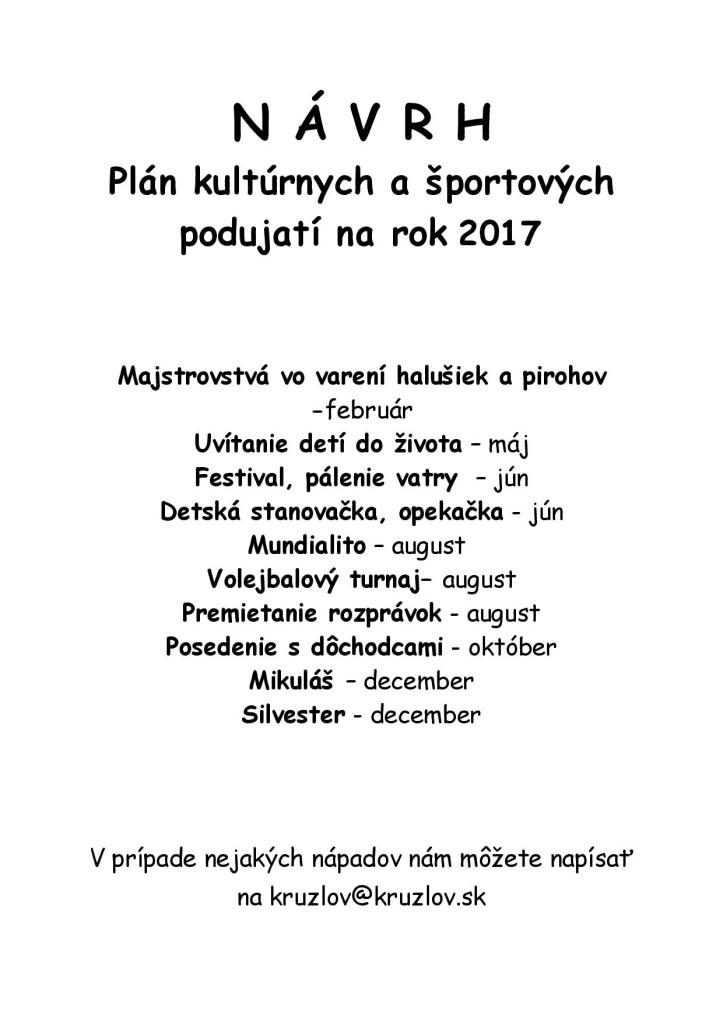 N Á V R H
Plán kultúrnych a športových podujatí na rok 2017

Majstrovstvá vo varení halušiek a pirohov –február
Uvítanie detí do života – máj
Festival, pálenie vatry – jún
Detská stanovačka, opekačka - jún
Mundialito – august
Volejbalový turnaj– august
Premietanie rozprávok - august
Posedenie s dôchodcami - október
Mikuláš – december
Silvester - december

V prípade nejakých nápadov nám môžete napísať na kruzlov@kruzlov.sk